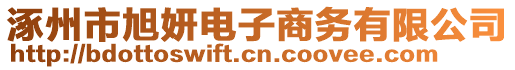 涿州市旭妍电子商务有限公司
http://bdottoswift.cn.coovee.com